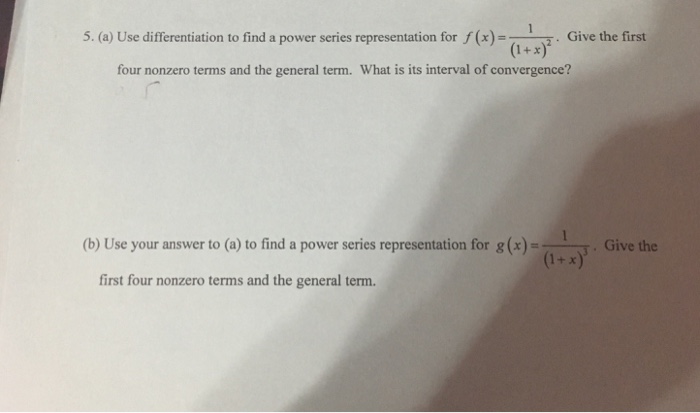 5. (a) Use differentiation to find a power series representation for $f(x)=\frac{1}{(1+x)^2}$. Give the first four nonzero terms and the general term. What is its interval of convergence?

(b) Use your answer to (a) to find a power series representation for $g(x)=\frac{1}{(1+x)^3}$. Give the first four nonzero terms and the general term.